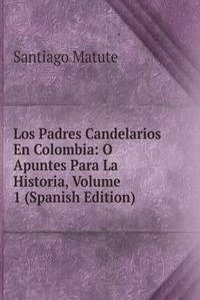 Santiago Matute

Los Padres Candelarios En Colombia: O Apuntes Para La Historia, Volume 1 (Spanish Edition)